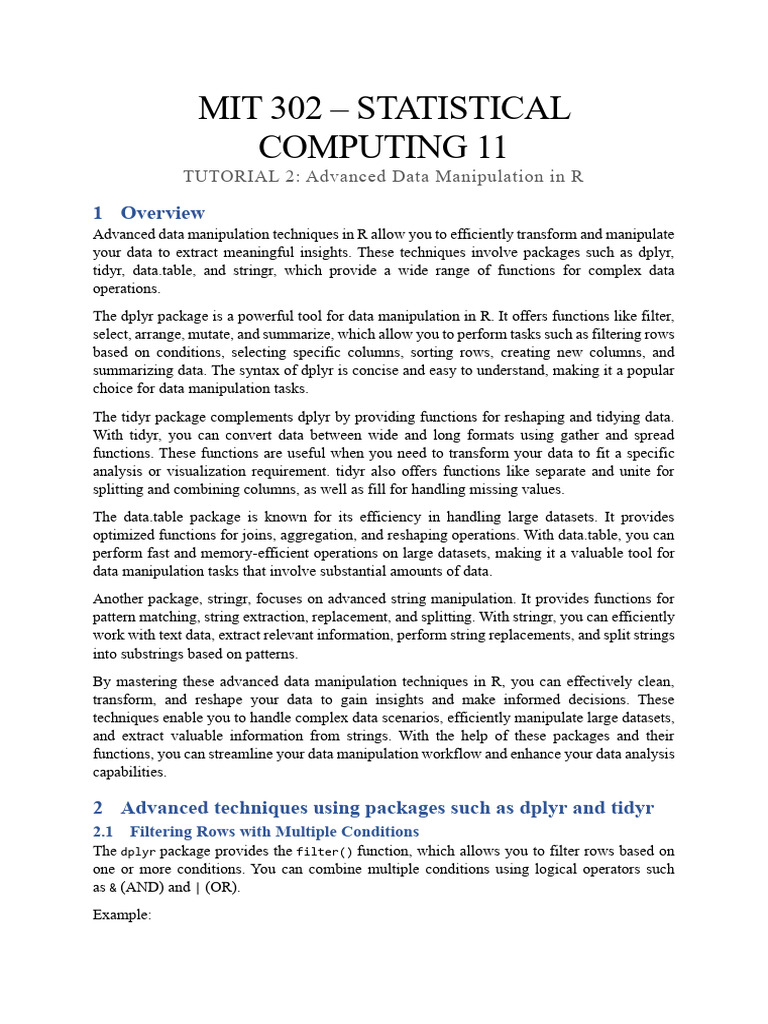 MIT 302 – STATISTICAL COMPUTING 11

TUTORIAL 2: Advanced Data Manipulation in R

1 Overview

Advanced data manipulation techniques in R allow you to efficiently transform and manipulate your data to extract meaningful insights. These techniques involve packages such as dplyr, tidyr, data.table, and stringr, which provide a wide range of functions for complex data operations.

The dplyr package is a powerful tool for data manipulation in R. It offers functions like filter, select, arrange, mutate, and summarize, which allow you to perform tasks such as filtering rows based on conditions, selecting specific columns, sorting rows, creating new columns, and summarizing data. The syntax of dplyr is concise and easy to understand, making it a popular choice for data manipulation tasks.

The tidyr package complements dplyr by providing functions for reshaping and tidying data. With tidyr, you can convert data between wide and long formats using gather and spread functions. These functions are useful when you need to transform your data to fit a specific analysis or visualization requirement. tidyr also offers functions like separate and unite for splitting and combining columns, as well as fill for handling missing values.

The data.table package is known for its efficiency in handling large datasets. It provides optimized functions for joins, aggregation, and reshaping operations. With data.table, you can perform fast and memory-efficient operations on large datasets, making it a valuable tool for data manipulation tasks that involve substantial amounts of data.

Another package, stringr, focuses on advanced string manipulation. It provides functions for pattern matching, string extraction, replacement, and splitting. With stringr, you can efficiently work with text data, extract relevant information, perform string replacements, and split strings into substrings based on patterns.

By mastering these advanced data manipulation techniques in R, you can effectively clean, transform, and reshape your data to gain insights and make informed decisions. These techniques enable you to handle complex data scenarios, efficiently manipulate large datasets, and extract valuable information from strings. With the help of these packages and their functions, you can streamline your data manipulation workflow and enhance your data analysis capabilities.

2 Advanced techniques using packages such as dplyr and tidyr

2.1 Filtering Rows with Multiple Conditions

The dplyr package provides the filter() function, which allows you to filter rows based on one or more conditions. You can combine multiple conditions using logical operators such as & (AND) and | (OR).

Example: